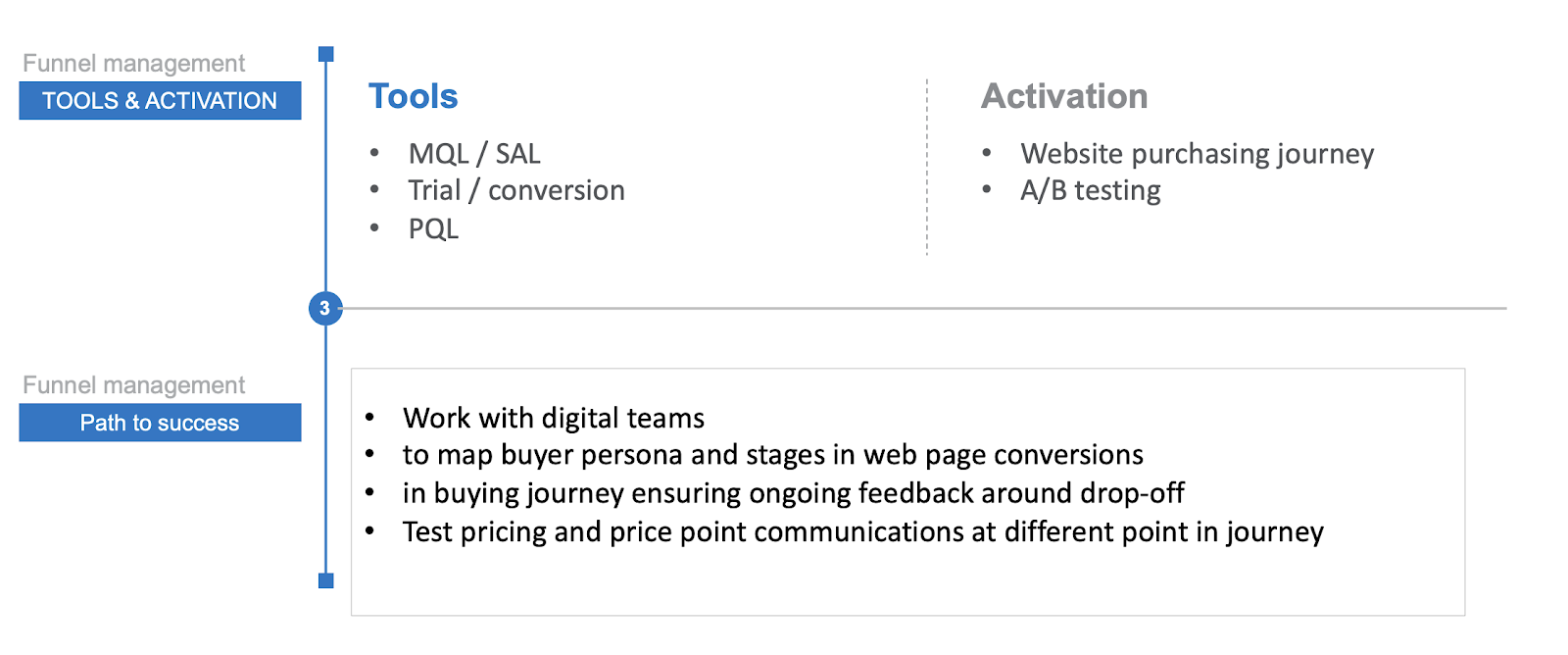 Funnel management
TOOLS & ACTIVATION

Tools

• MQL / SAL
• Trial / conversion
• PQL

Activation

• Website purchasing journey
• A/B testing

3

Funnel management
Path to success

• Work with digital teams
• to map buyer persona and stages in web page conversions
• in buying journey ensuring ongoing feedback around drop-off
• Test pricing and price point communications at different point in journey